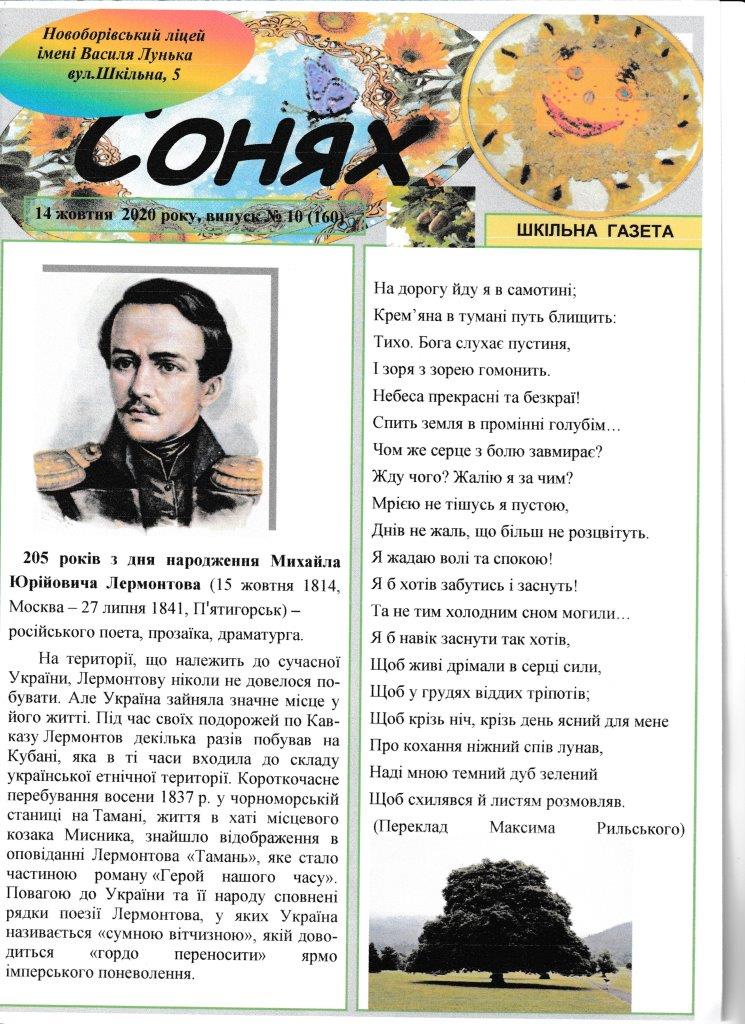 Новоборівський ліцей імені Василя Лунька вул.Шкільна, 5

Сонях

14 жовтня 2020 року, випуск № 10 (160)

ШКІЛЬНА ГАЗЕТА

205 років з дня народження Михайла Юрійовича Лермонтова (15 жовтня 1814, Москва – 27 липня 1841, П'ятигорськ) – російського поета, прозаїка, драматурга.

На території, що належить до сучасної України, Лермонтову ніколи не довелося побувати. Але Україна зайняла значне місце у його житті. Під час своїх подорожей по Кавказу Лермонтов декілька разів побував на Кубані, яка в ті часи входила до складу української етнічної території. Короткочасне перебування восени 1837 р. у чорноморській станиці на Тамані, життя в хаті місцевого козака Мисника, знайшло відображення в оповіданні Лермонтова «Тамань», яке стало частиною роману «Герой нашого часу». Повагою до України та її народу сповнені рядки поезії Лермонтова, у яких Україна називається «сумною вітчизною», якій доводиться «гордо переносити» ярмо імперського поневолення.

На дорогу йду я в самотині;
Крем'яна в тумані путь блищить:
Тихо. Бога слухає пустиня,
І зоря з зорею гомонить.
Небеса прекрасні та безкраї!
Спить земля в промінні голубім…
Чом же серце з болю завмирає?
Жду чого? Жалію я за чим?
Мрією не тішусь я пустою,
Днів не жаль, що більш не розцвітуть.
Я жадаю волі та спокою!
Я б хотів забутись і заснуть!
Та не тим холодним сном могили…
Я б навік заснути так хотів,
Щоб живі дрімали в серці сили,
Щоб у грудях віддих тріпотів;
Щоб крізь ніч, крізь день ясний для мене
Про кохання ніжний спів лунав,
Наді мною темний дуб зелений
Щоб схилявся й листям розмовляв.
(Переклад Максима Рильського)